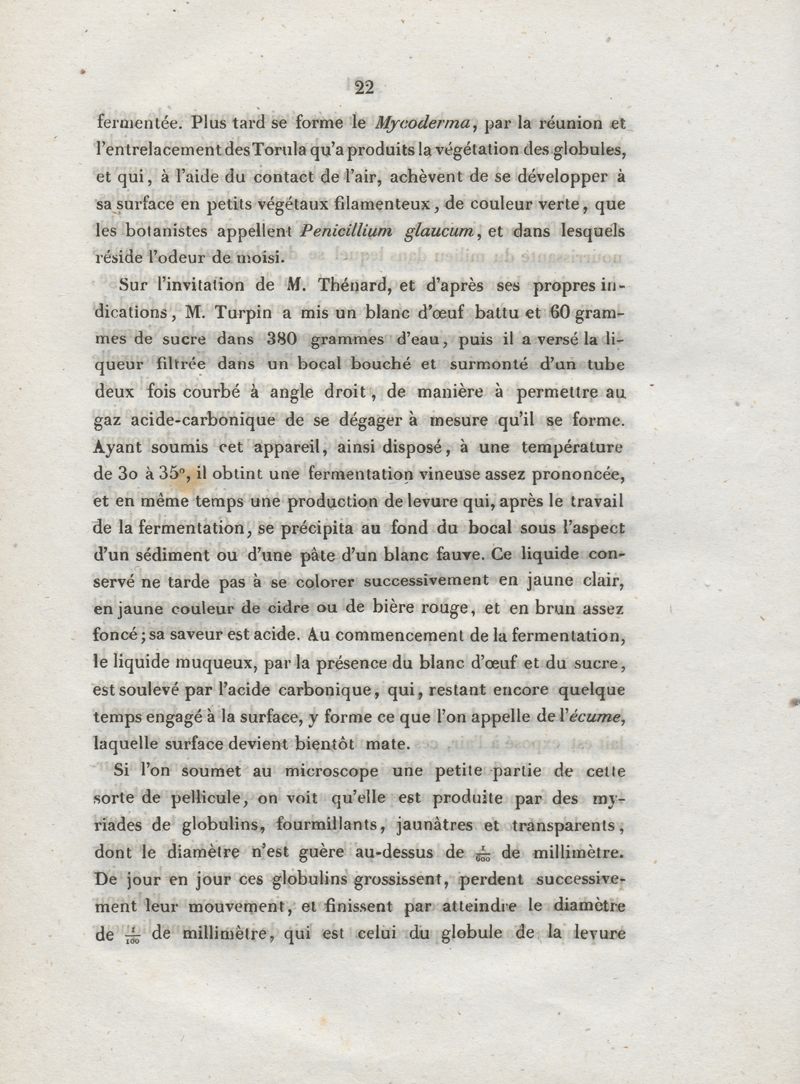 22

fermentée. Plus tard se forme le Mycoderma, par la réunion et l'entrelacement des Torula qu'a produits la végétation des globules, et qui, à l'aide du contact de l'air, achèvent de se développer à sa surface en petits végétaux filamenteux, de couleur verte, que les botanistes appellent Penicillium glaucum, et dans lesquels réside l'odeur de moisi.

Sur l'invitation de M. Thénard, et d'après ses propres indications, M. Turpin a mis un blanc d'œuf battu et 60 grammes de sucre dans 380 grammes d'eau, puis il a versé la liqueur filtrée dans un bocal bouché et surmonté d'un tube deux fois courbé à angle droit, de manière à permettre au gaz acide-carbonique de se dégager à mesure qu'il se forme. Ayant soumis cet appareil, ainsi disposé, à une température de 3o à 35°, il obtint une fermentation vineuse assez prononcée, et en même temps une production de levure qui, après le travail de la fermentation, se précipita au fond du bocal sous l'aspect d'un sédiment ou d'une pâte d'un blanc fauve. Ce liquide conservé ne tarde pas à se colorer successivement en jaune clair, en jaune couleur de cidre ou de bière rouge, et en brun assez foncé; sa saveur est acide. Au commencement de la fermentation, le liquide muqueux, par la présence du blanc d'œuf et du sucre, est soulevé par l'acide carbonique, qui, restant encore quelque temps engagé à la surface, y forme ce que l'on appelle de l'écume, laquelle surface devient bientôt mate.

Si l'on soumet au microscope une petite partie de cette sorte de pellicule, on voit qu'elle est produite par des myriades de globulins, fourmillants, jaunâtres et transparents, dont le diamètre n'est guère au-dessus de $\frac{1}{600}$ de millimètre. De jour en jour ces globulins grossissent, perdent successivement leur mouvement, et finissent par atteindre le diamètre de $\frac{1}{100}$ de millimètre, qui est celui du globule de la levure